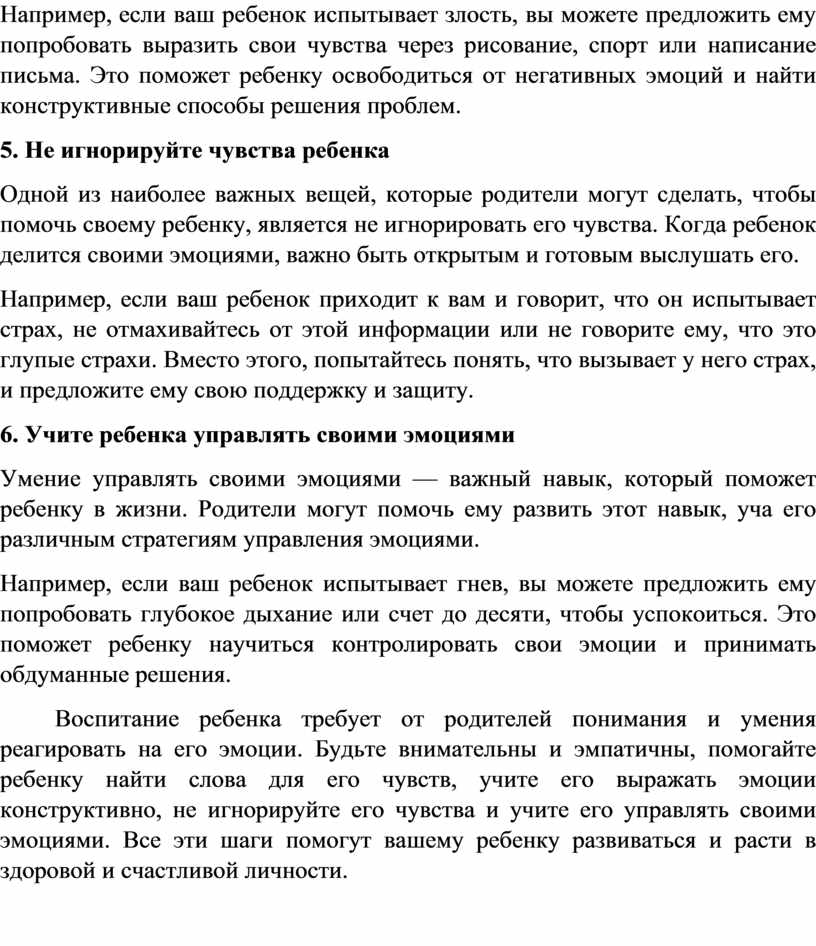 Например, если ваш ребенок испытывает злость, вы можете предложить ему попробовать выразить свои чувства через рисование, спорт или написание письма. Это поможет ребенку освободиться от негативных эмоций и найти конструктивные способы решения проблем.

5. Не игнорируйте чувства ребенка

Одной из наиболее важных вещей, которые родители могут сделать, чтобы помочь своему ребенку, является не игнорировать его чувства. Когда ребенок делится своими эмоциями, важно быть открытым и готовым выслушать его.

Например, если ваш ребенок приходит к вам и говорит, что он испытывает страх, не отмахивайтесь от этой информации или не говорите ему, что это глупые страхи. Вместо этого, попытайтесь понять, что вызывает у него страх, и предложите ему свою поддержку и защиту.

6. Учите ребенка управлять своими эмоциями

Умение управлять своими эмоциями — важный навык, который поможет ребенку в жизни. Родители могут помочь ему развить этот навык, уча его различным стратегиям управления эмоциями.

Например, если ваш ребенок испытывает гнев, вы можете предложить ему попробовать глубокое дыхание или счет до десяти, чтобы успокоиться. Это поможет ребенку научиться контролировать свои эмоции и принимать обдуманные решения.

Воспитание ребенка требует от родителей понимания и умения реагировать на его эмоции. Будьте внимательны и эмпатичны, помогайте ребенку найти слова для его чувств, учите его выражать эмоции конструктивно, не игнорируйте его чувства и учите его управлять своими эмоциями. Все эти шаги помогут вашему ребенку развиваться и расти в здоровой и счастливой личности.